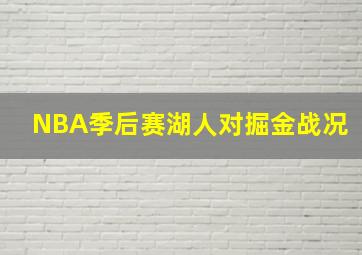 NBA季后赛湖人对掘金战况